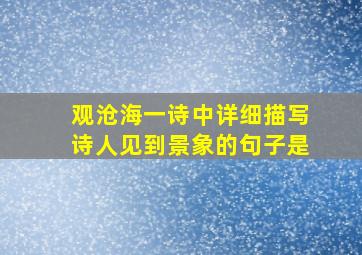 观沧海一诗中详细描写诗人见到景象的句子是